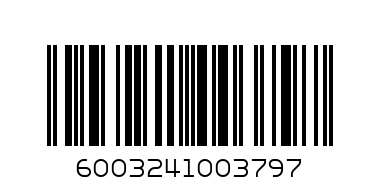 6003241003797